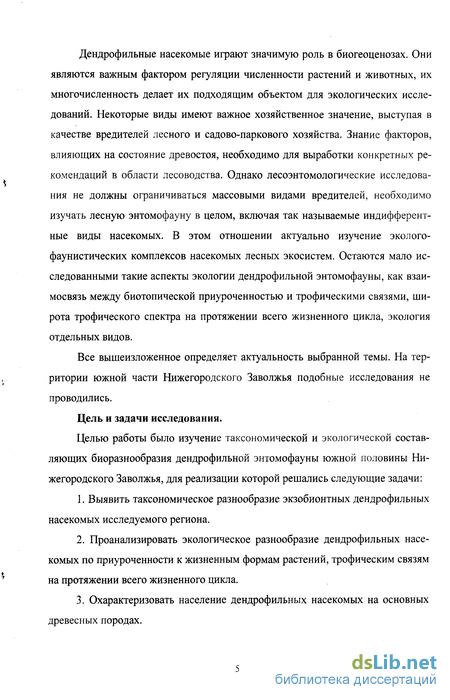 Дендрофильные насекомые играют значимую роль в биогеоценозах. Они являются важным фактором регуляции численности растений и животных, их многочисленность делает их подходящим объектом для экологических исследований. Некоторые виды имеют важное хозяйственное значение, выступая в качестве вредителей лесного и садово-паркового хозяйства. Знание факторов, влияющих на состояние древостоя, необходимо для выработки конкретных рекомендаций в области лесоводства. Однако лесоэнтомологические исследования не должны ограничиваться массовыми видами вредителей, необходимо изучать лесную энтомофауну в целом, включая так называемые индифферентные виды насекомых. В этом отношении актуально изучение эколого-фаунистических комплексов насекомых лесных экосистем. Остаются мало исследованными такие аспекты экологии дендрофильной энтомофауны, как взаимосвязь между биотопической приуроченностью и трофическими связями, широта трофического спектра на протяжении всего жизненного цикла, экология отдельных видов.

Все вышеизложенное определяет актуальность выбранной темы. На территории южной части Нижегородского Заволжья подобные исследования не проводились.

Цель и задачи исследования.

Целью работы было изучение таксономической и экологической составляющих биоразнообразия дендрофильной энтомофауны южной половины Нижегородского Заволжья, для реализации которой решались следующие задачи:

1. Выявить таксономическое разнообразие экзобионтных дендрофильных насекомых исследуемого региона.

2. Проанализировать экологическое разнообразие дендрофильных насекомых по приуроченности к жизненным формам растений, трофическим связям на протяжении всего жизненного цикла.

3. Охарактеризовать население дендрофильных насекомых на основных древесных породах.

5

dsLib.net
библиотека диссертаций